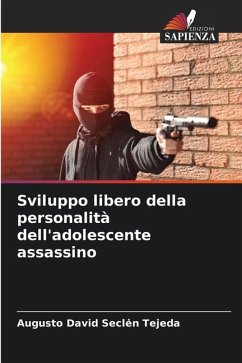 EDIZIONI
SAPIENZA

Sviluppo libero della personalità dell'adolescente assassino

Augusto David Seclén Tejeda